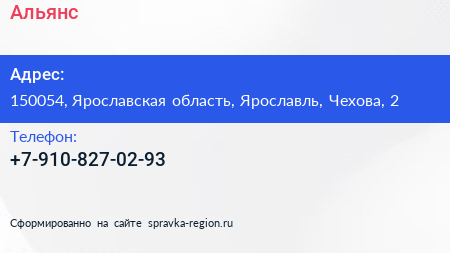 Альянс

Адрес:

150054, Ярославская область, Ярославль, Чехова, 2

Телефон:

+7-910-827-02-93

Сформированно на сайте spravka-region.ru